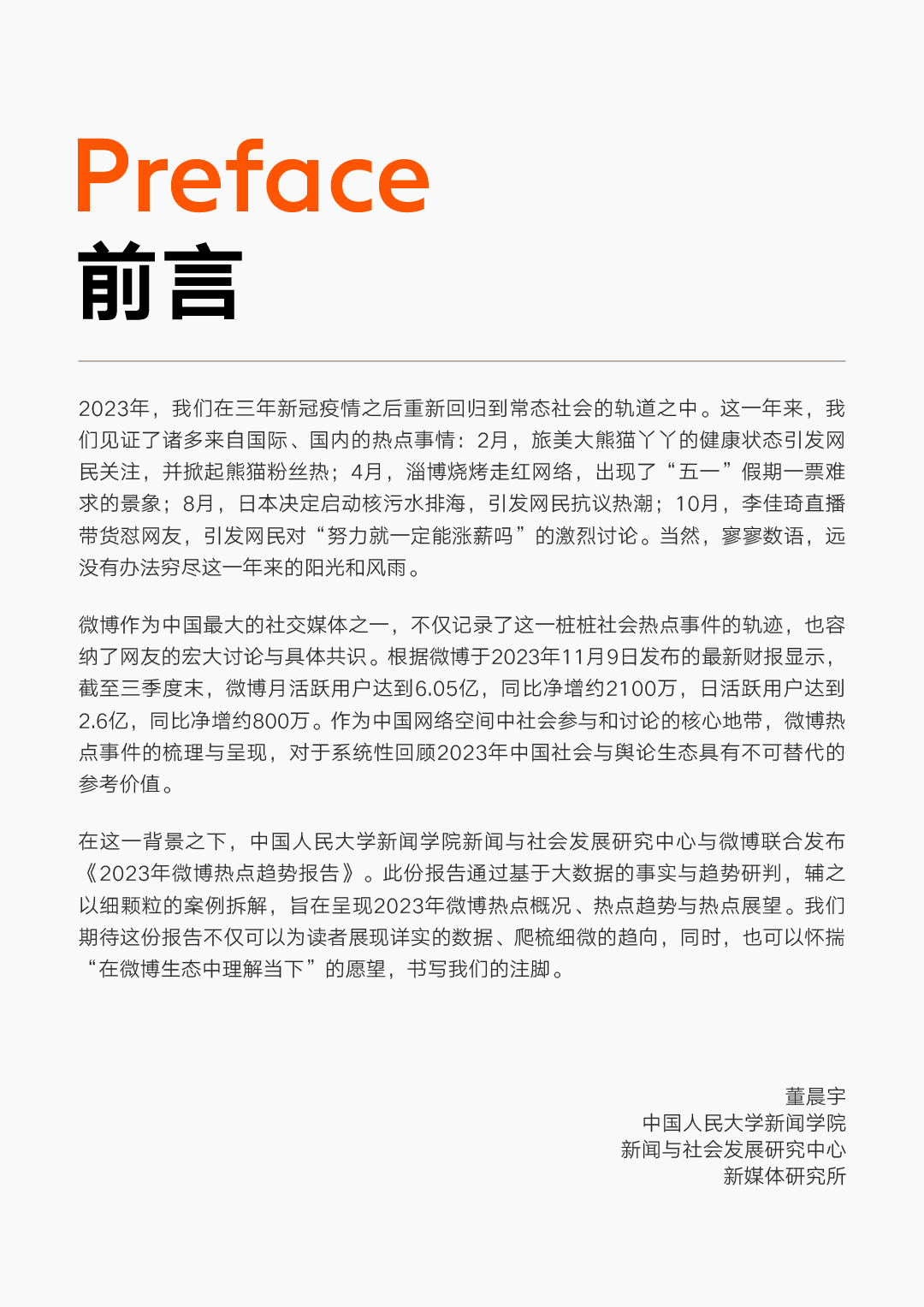 Preface
前言

2023年，我们在三年新冠疫情之后重新回归到常态社会的轨道之中。这一年来，我们见证了诸多来自国际、国内的热点事情：2月，旅美大熊猫丫丫的健康状态引发网民关注，并掀起熊猫粉丝热；4月，淄博烧烤走红网络，出现了“五一”假期一票难求的景象；8月，日本决定启动核污水排海，引发网民抗议热潮；10月，李佳琦直播带货怼网友，引发网民对“努力就一定能涨薪吗”的激烈讨论。当然，寥寥数语，远没有办法穷尽这一年来的阳光和风雨。

微博作为中国最大的社交媒体之一，不仅记录了这一桩桩社会热点事件的轨迹，也容纳了网友的宏大讨论与具体共识。根据微博于2023年11月9日发布的最新财报显示，截至三季度末，微博月活跃用户达到6.05亿，同比净增约2100万，日活跃用户达到2.6亿，同比净增约800万。作为中国网络空间中社会参与和讨论的核心地带，微博热点事件的梳理与呈现，对于系统性回顾2023年中国社会与舆论生态具有不可替代的参考价值。

在这一背景之下，中国人民大学新闻学院新闻与社会发展研究中心与微博联合发布《2023年微博热点趋势报告》。此份报告通过基于大数据的事实与趋势研判，辅之以细颗粒的案例拆解，旨在呈现2023年微博热点概况、热点趋势与热点展望。我们期待这份报告不仅可以为读者展现详实的数据、爬梳细微的趋向，同时，也可以怀揣“在微博生态中理解当下”的愿望，书写我们的注脚。

董晨宇
中国人民大学新闻学院
新闻与社会发展研究中心
新媒体研究所